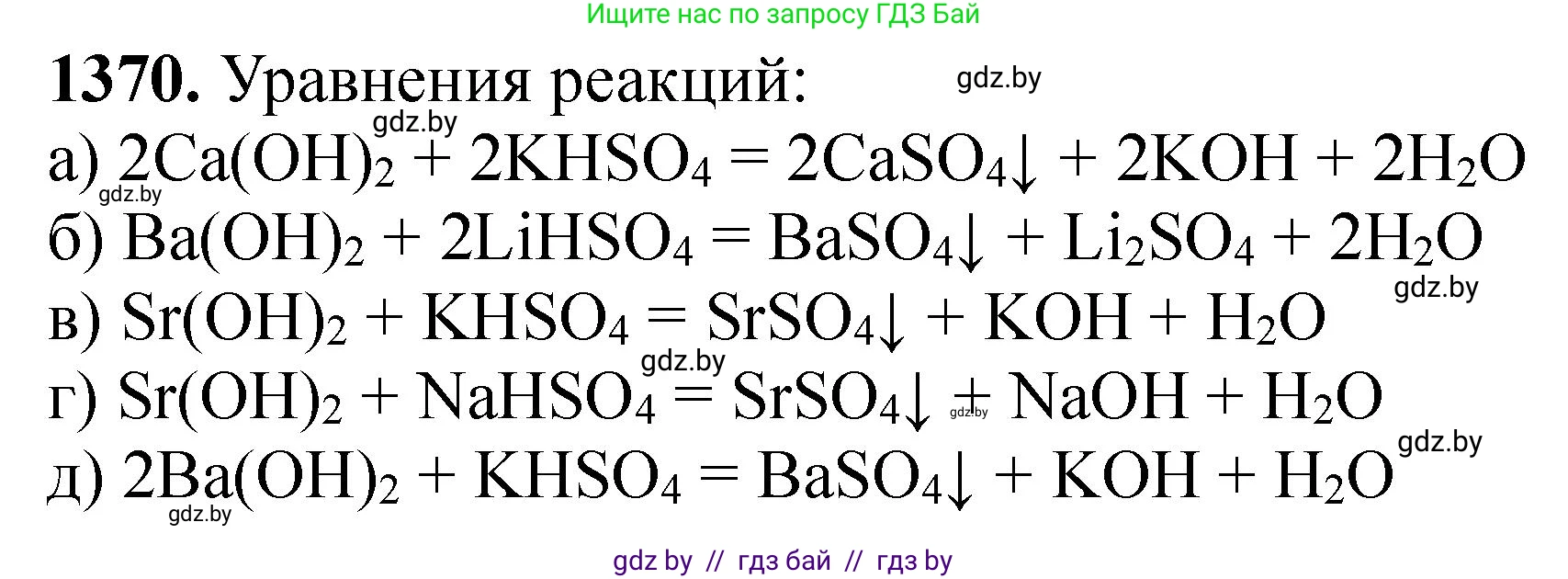 Ищите нас по запросу ГДЗ Бай

**1370.** Уравнения реакций: gdz.by

gdz.by

а) $2Ca(OH)_2 + 2KHSO_4 = 2CaSO_4\downarrow + 2KOH + 2H_2O$

gdz.by

б) $Ba(OH)_2 + 2LiHSO_4 = BaSO_4\downarrow + Li_2SO_4 + 2H_2O$

gdz.by

в) $Sr(OH)_2 + KHSO_4 = SrSO_4\downarrow + KOH + H_2O$

gdz.by

г) $Sr(OH)_2 + NaHSO_4 = SrSO_4\downarrow + NaOH + H_2O$

gdz.by

gdz.by

д) $2Ba(OH)_2 + KHSO_4 = BaSO_4\downarrow + KOH + H_2O$

gdz.by

gdz by // гдз бай // гдз by